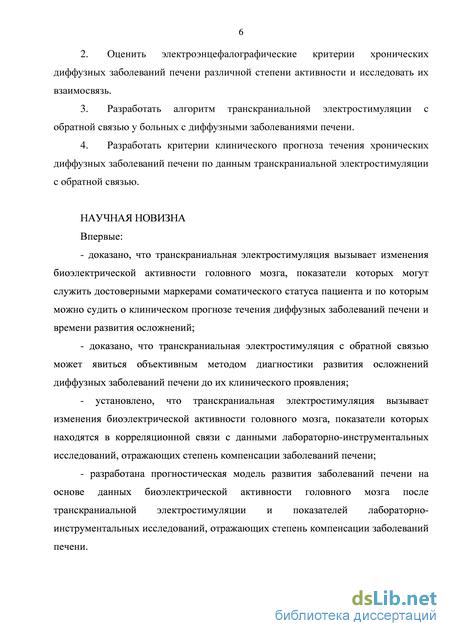 6

2. Оценить электроэнцефалографические критерии хронических диффузных заболеваний печени различной степени активности и исследовать их взаимосвязь.

3. Разработать алгоритм транскраниальной электростимуляции с обратной связью у больных с диффузными заболеваниями печени.

4. Разработать критерии клинического прогноза течения хронических диффузных заболеваний печени по данным транскраниальной электростимуляции с обратной связью.

НАУЧНАЯ НОВИЗНА

Впервые:

- доказано, что транскраниальная электростимуляция вызывает изменения биоэлектрической активности головного мозга, показатели которых могут служить достоверными маркерами соматического статуса пациента и по которым можно судить о клиническом прогнозе течения диффузных заболеваний печени и времени развития осложнений;

- доказано, что транскраниальная электростимуляция с обратной связью может явиться объективным методом диагностики развития осложнений диффузных заболеваний печени до их клинического проявления;

- установлено, что транскраниальная электростимуляция вызывает изменения биоэлектрической активности головного мозга, показатели которых находятся в корреляционной связи с данными лабораторно-инструментальных исследований, отражающих степень компенсации заболеваний печени;

- разработана прогностическая модель развития заболеваний печени на основе данных биоэлектрической активности головного мозга после транскраниальной электростимуляции и показателей лабораторно-инструментальных исследований, отражающих степень компенсации заболеваний печени.

dsLib.net
библиотека диссертаций